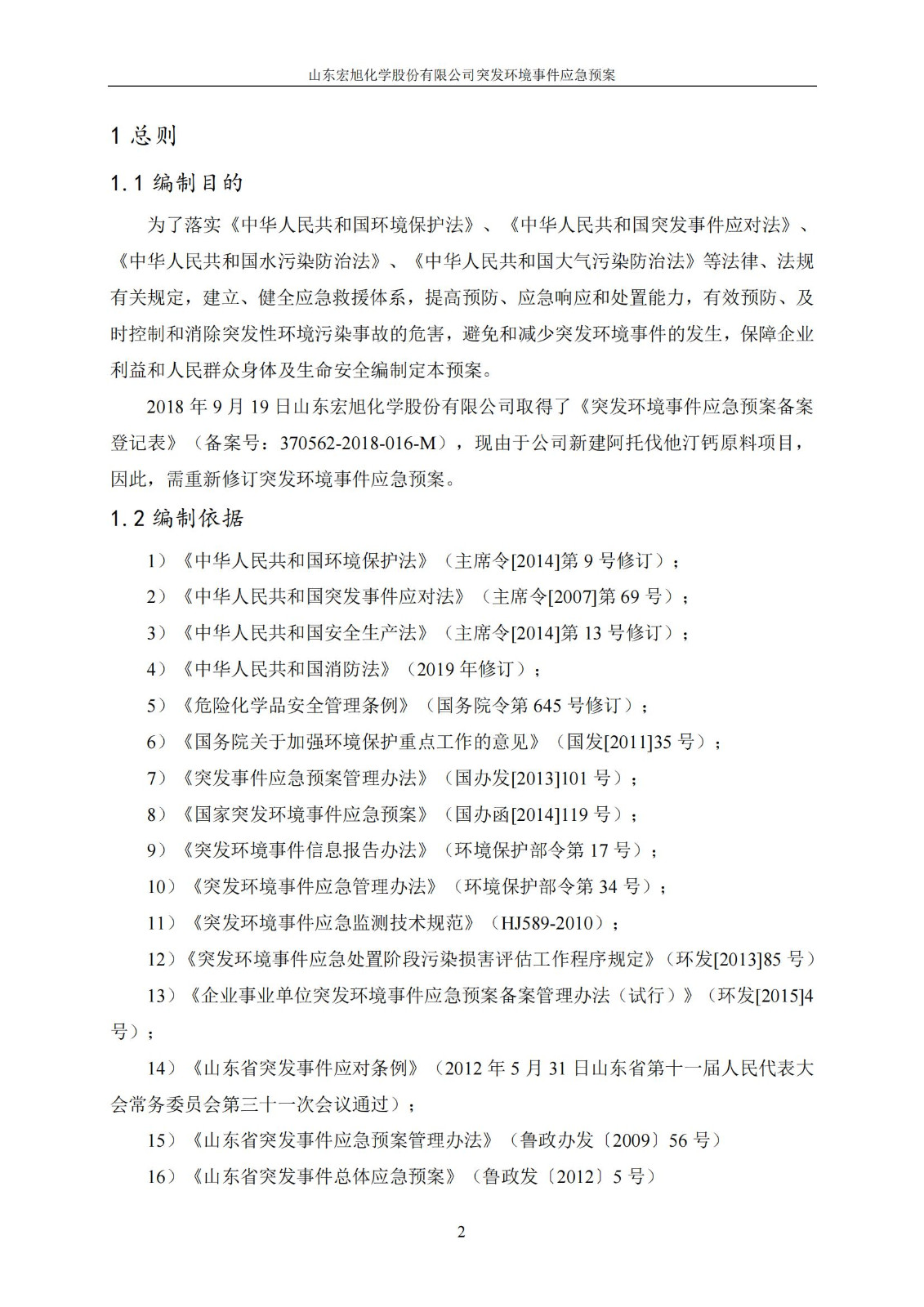 山东宏旭化学股份有限公司突发环境事件应急预案

1 总则

1.1 编制目的

为了落实《中华人民共和国环境保护法》、《中华人民共和国突发事件应对法》、《中华人民共和国水污染防治法》、《中华人民共和国大气污染防治法》等法律、法规有关规定，建立、健全应急救援体系，提高预防、应急响应和处置能力，有效预防、及时控制和消除突发性环境污染事故的危害，避免和减少突发环境事件的发生，保障企业利益和人民群众身体及生命安全编制定本预案。

2018 年 9 月 19 日山东宏旭化学股份有限公司取得了《突发环境事件应急预案备案登记表》（备案号：370562-2018-016-M），现由于公司新建阿托伐他汀钙原料项目，因此，需重新修订突发环境事件应急预案。

1.2 编制依据

1）《中华人民共和国环境保护法》（主席令[2014]第 9 号修订）；

2）《中华人民共和国突发事件应对法》（主席令[2007]第 69 号）；

3）《中华人民共和国安全生产法》（主席令[2014]第 13 号修订）；

4）《中华人民共和国消防法》（2019 年修订）；

5）《危险化学品安全管理条例》（国务院令第 645 号修订）；

6）《国务院关于加强环境保护重点工作的意见》（国发[2011]35 号）；

7）《突发事件应急预案管理办法》（国办发[2013]101 号）；

8）《国家突发环境事件应急预案》（国办函[2014]119 号）；

9）《突发环境事件信息报告办法》（环境保护部令第 17 号）；

10）《突发环境事件应急管理办法》（环境保护部令第 34 号）；

11）《突发环境事件应急监测技术规范》（HJ589-2010）；

12）《突发环境事件应急处置阶段污染损害评估工作程序规定》（环发[2013]85 号）

13）《企业事业单位突发环境事件应急预案备案管理办法（试行）》（环发[2015]4 号）；

14）《山东省突发事件应对条例》（2012 年 5 月 31 日山东省第十一届人民代表大会常务委员会第三十一次会议通过）；

15）《山东省突发事件应急预案管理办法》（鲁政办发〔2009〕56 号）

16）《山东省突发事件总体应急预案》（鲁政发〔2012〕5 号）

2